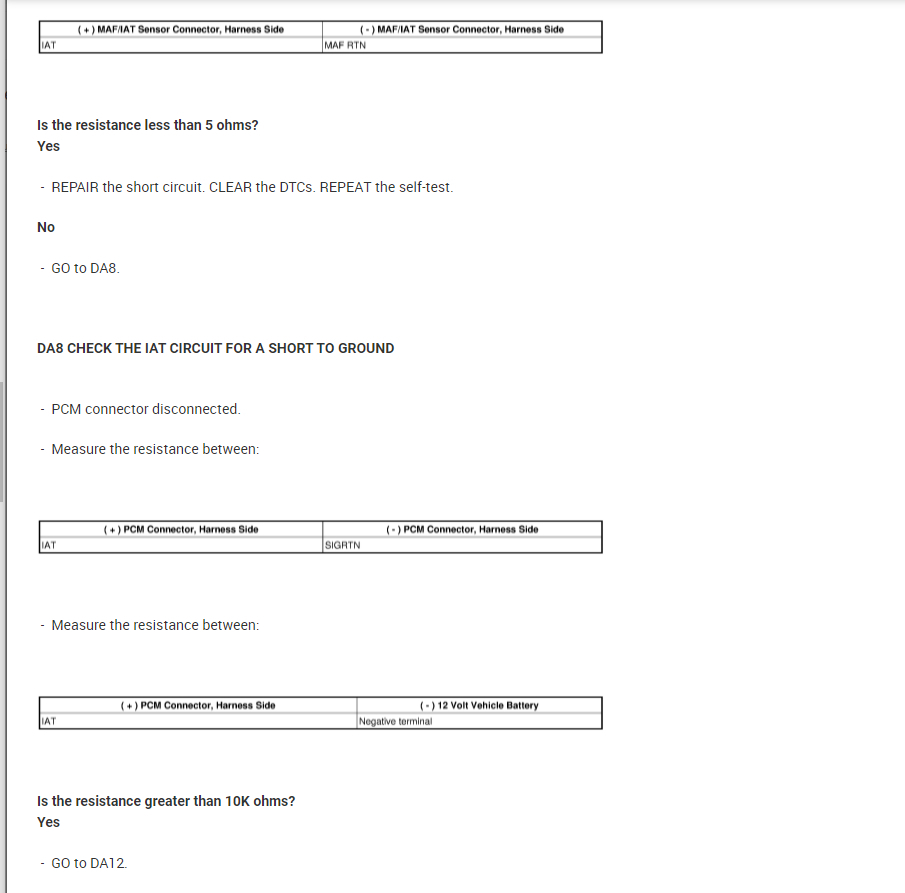 | ( + ) MAF/IAT Sensor Connector, Harness Side | ( - ) MAF/IAT Sensor Connector, Harness Side |
|---|---|
| IAT | MAF RTN |

Is the resistance less than 5 ohms?
Yes

- REPAIR the short circuit. CLEAR the DTCs. REPEAT the self-test.

No

- GO to DA8.

DA8 CHECK THE IAT CIRCUIT FOR A SHORT TO GROUND

- PCM connector disconnected.

- Measure the resistance between:

| ( + ) PCM Connector, Harness Side | ( - ) PCM Connector, Harness Side |
|---|---|
| IAT | SIGRTN |

- Measure the resistance between:

| ( + ) PCM Connector, Harness Side | ( - ) 12 Volt Vehicle Battery |
|---|---|
| IAT | Negative terminal |

Is the resistance greater than 10K ohms?
Yes

- GO to DA12.